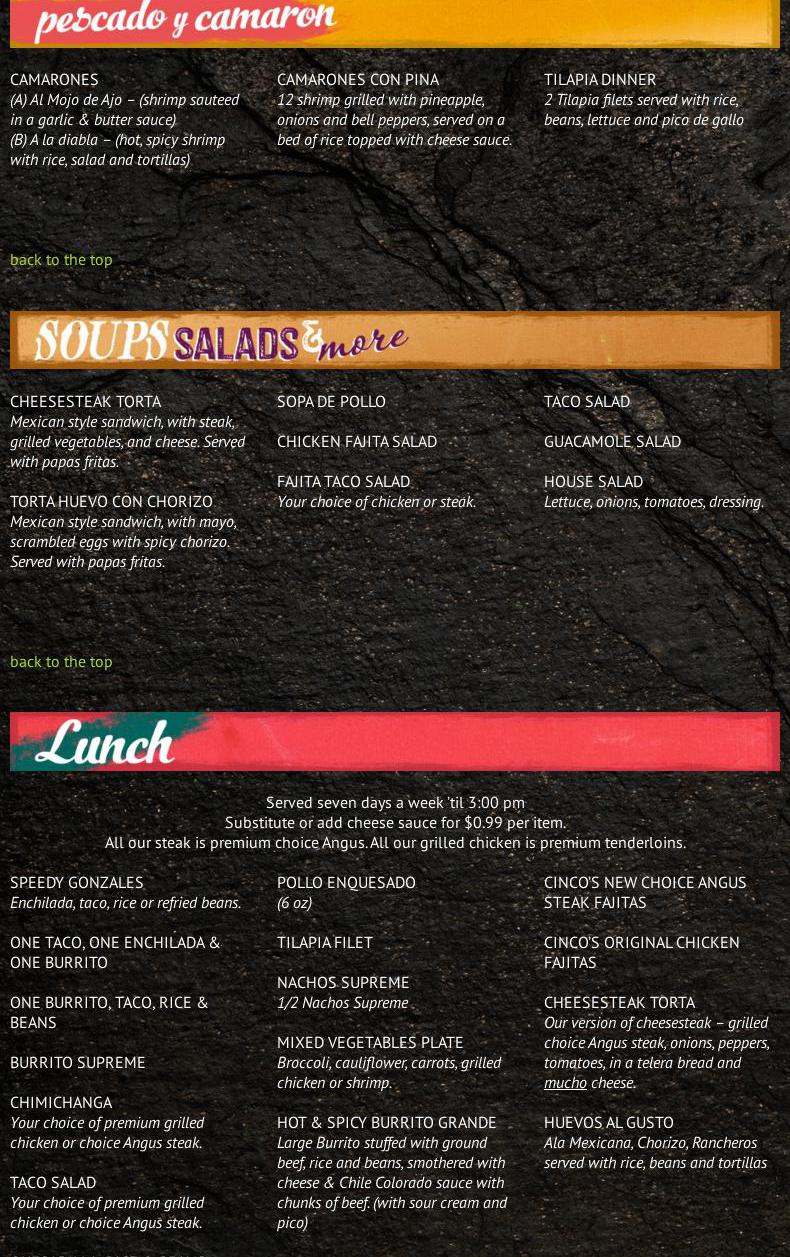 pescado y camaron

CAMARONES
(A) Al Mojo de Ajo – (shrimp sauteed in a garlic & butter sauce)
(B) A la diabla – (hot, spicy shrimp with rice, salad and tortillas)

CAMARONES CON PINA
12 shrimp grilled with pineapple, onions and bell peppers, served on a bed of rice topped with cheese sauce.

TILAPIA DINNER
2 Tilapia filets served with rice, beans, lettuce and pico de gallo

back to the top

SOUPS SALADS & more

CHEESESTEAK TORTA
Mexican style sandwich, with steak, grilled vegetables, and cheese. Served with papas fritas.

TORTA HUEVO CON CHORIZO
Mexican style sandwich, with mayo, scrambled eggs with spicy chorizo. Served with papas fritas.

SOPA DE POLLO

CHICKEN FAJITA SALAD

FAJITA TACO SALAD
Your choice of chicken or steak.

TACO SALAD

GUACAMOLE SALAD

HOUSE SALAD
Lettuce, onions, tomatoes, dressing.

back to the top

Lunch

Served seven days a week 'til 3:00 pm
Substitute or add cheese sauce for $0.99 per item.
All our steak is premium choice Angus. All our grilled chicken is premium tenderloins.

SPEEDY GONZALES
Enchilada, taco, rice or refried beans.

ONE TACO, ONE ENCHILADA & ONE BURRITO

ONE BURRITO, TACO, RICE & BEANS

BURRITO SUPREME

CHIMICHANGA
Your choice of premium grilled chicken or choice Angus steak.

TACO SALAD
Your choice of premium grilled chicken or choice Angus steak.

POLLO ENQUESADO
(6 oz)

TILAPIA FILET

NACHOS SUPREME
1/2 Nachos Supreme

MIXED VEGETABLES PLATE
Broccoli, cauliflower, carrots, grilled chicken or shrimp.

HOT & SPICY BURRITO GRANDE
Large Burrito stuffed with ground beef, rice and beans, smothered with cheese & Chile Colorado sauce with chunks of beef. (with sour cream and pico)

CINCO'S NEW CHOICE ANGUS STEAK FAJITAS

CINCO'S ORIGINAL CHICKEN FAJITAS

CHEESESTEAK TORTA
Our version of cheesesteak – grilled choice Angus steak, onions, peppers, tomatoes, in a telera bread and mucho cheese.

HUEVOS AL GUSTO
Ala Mexicana, Chorizo, Rancheros served with rice, beans and tortillas